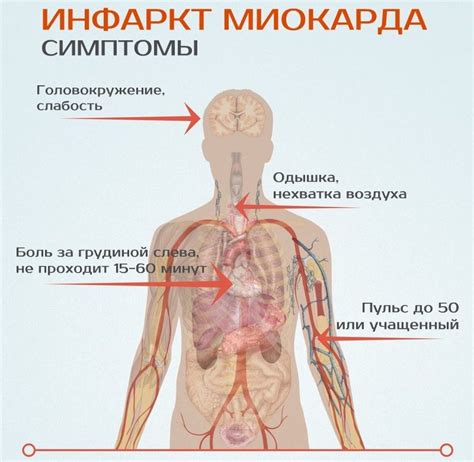 ИНФАРКТ МИОКАРДА
СИМПТОМЫ

Головокружение, слабость

Одышка, нехватка воздуха

Боль за грудиной слева, не проходит 15-60 минут

Пульс до 50 или учащенный